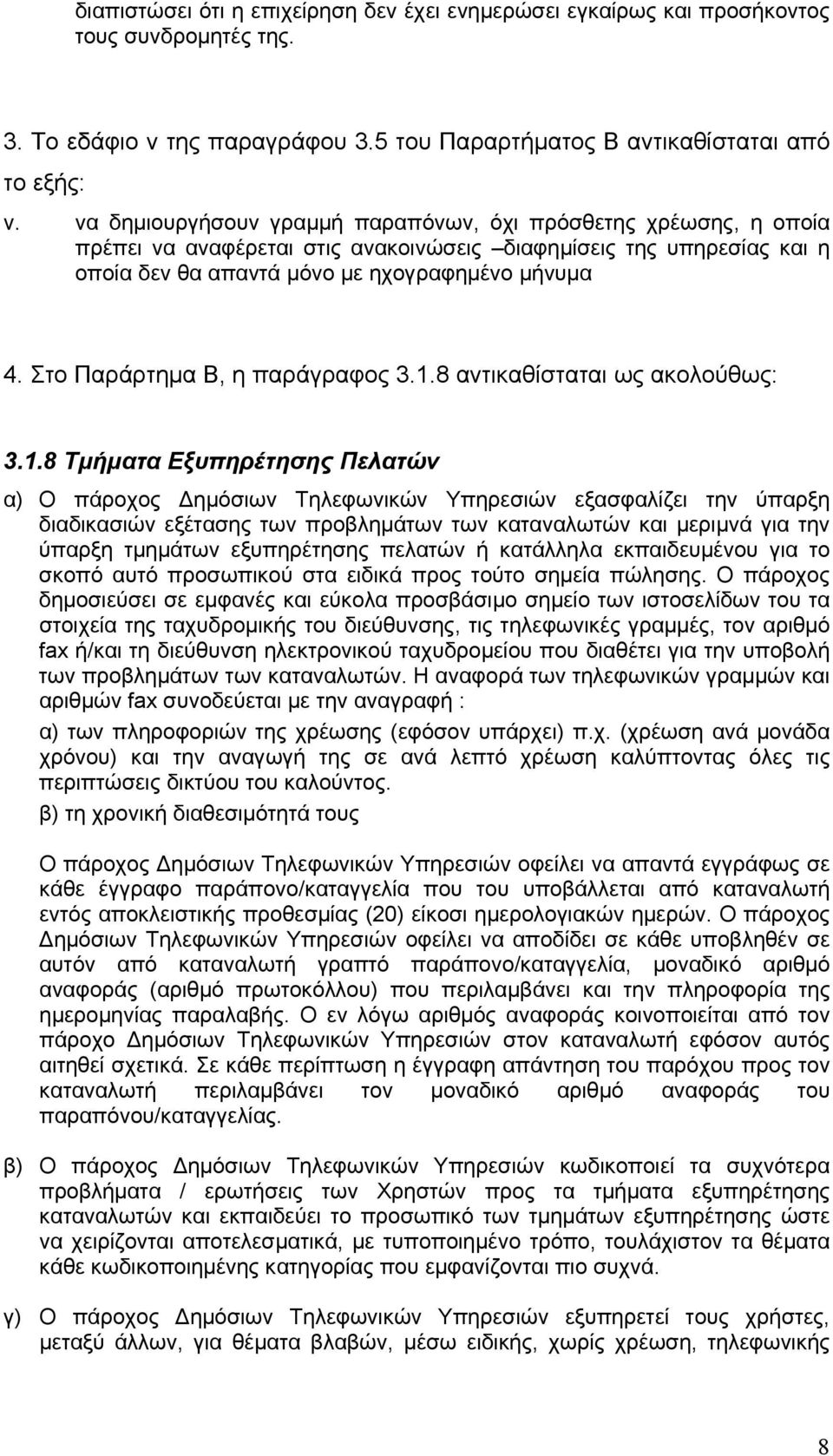 διαπιστώσει ότι η επιχείρηση δεν έχει ενημερώσει εγκαίρως και προσήκοντος τους συνδρομητές της.

3. Το εδάφιο ν της παραγράφου 3.5 του Παραρτήματος Β αντικαθίσταται από το εξής:

ν. να δημιουργήσουν γραμμή παραπόνων, όχι πρόσθετης χρέωσης, η οποία πρέπει να αναφέρεται στις ανακοινώσεις –διαφημίσεις της υπηρεσίας και η οποία δεν θα απαντά μόνο με ηχογραφημένο μήνυμα

4. Στο Παράρτημα Β, η παράγραφος 3.1.8 αντικαθίσταται ως ακολούθως:

3.1.8 Τμήματα Εξυπηρέτησης Πελατών

α) Ο πάροχος Δημόσιων Τηλεφωνικών Υπηρεσιών εξασφαλίζει την ύπαρξη διαδικασιών εξέτασης των προβλημάτων των καταναλωτών και μεριμνά για την ύπαρξη τμημάτων εξυπηρέτησης πελατών ή κατάλληλα εκπαιδευμένου για το σκοπό αυτό προσωπικού στα ειδικά προς τούτο σημεία πώλησης. Ο πάροχος δημοσιεύσει σε εμφανές και εύκολα προσβάσιμο σημείο των ιστοσελίδων του τα στοιχεία της ταχυδρομικής του διεύθυνσης, τις τηλεφωνικές γραμμές, τον αριθμό fax ή/και τη διεύθυνση ηλεκτρονικού ταχυδρομείου που διαθέτει για την υποβολή των προβλημάτων των καταναλωτών. Η αναφορά των τηλεφωνικών γραμμών και αριθμών fax συνοδεύεται με την αναγραφή :

α) των πληροφοριών της χρέωσης (εφόσον υπάρχει) π.χ. (χρέωση ανά μονάδα χρόνου) και την αναγωγή της σε ανά λεπτό χρέωση καλύπτοντας όλες τις περιπτώσεις δικτύου του καλούντος.

β) τη χρονική διαθεσιμότητά τους

Ο πάροχος Δημόσιων Τηλεφωνικών Υπηρεσιών οφείλει να απαντά εγγράφως σε κάθε έγγραφο παράπονο/καταγγελία που του υποβάλλεται από καταναλωτή εντός αποκλειστικής προθεσμίας (20) είκοσι ημερολογιακών ημερών. Ο πάροχος Δημόσιων Τηλεφωνικών Υπηρεσιών οφείλει να αποδίδει σε κάθε υποβληθέν σε αυτόν από καταναλωτή γραπτό παράπονο/καταγγελία, μοναδικό αριθμό αναφοράς (αριθμό πρωτοκόλλου) που περιλαμβάνει και την πληροφορία της ημερομηνίας παραλαβής. Ο εν λόγω αριθμός αναφοράς κοινοποιείται από τον πάροχο Δημόσιων Τηλεφωνικών Υπηρεσιών στον καταναλωτή εφόσον αυτός αιτηθεί σχετικά. Σε κάθε περίπτωση η έγγραφη απάντηση του παρόχου προς τον καταναλωτή περιλαμβάνει τον μοναδικό αριθμό αναφοράς του παραπόνου/καταγγελίας.

β) Ο πάροχος Δημόσιων Τηλεφωνικών Υπηρεσιών κωδικοποιεί τα συχνότερα προβλήματα / ερωτήσεις των Χρηστών προς τα τμήματα εξυπηρέτησης καταναλωτών και εκπαιδεύει το προσωπικό των τμημάτων εξυπηρέτησης ώστε να χειρίζονται αποτελεσματικά, με τυποποιημένο τρόπο, τουλάχιστον τα θέματα κάθε κωδικοποιημένης κατηγορίας που εμφανίζονται πιο συχνά.

γ) Ο πάροχος Δημόσιων Τηλεφωνικών Υπηρεσιών εξυπηρετεί τους χρήστες, μεταξύ άλλων, για θέματα βλαβών, μέσω ειδικής, χωρίς χρέωση, τηλεφωνικής

8